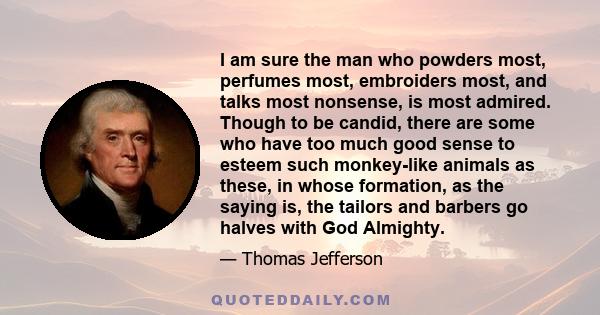 I am sure the man who powders most, perfumes most, embroiders most, and talks most nonsense, is most admired. Though to be candid, there are some who have too much good sense to esteem such monkey-like animals as these, in whose formation, as the saying is, the tailors and barbers go halves with God Almighty.

— Thomas Jefferson

QUOTEDDAILY.COM